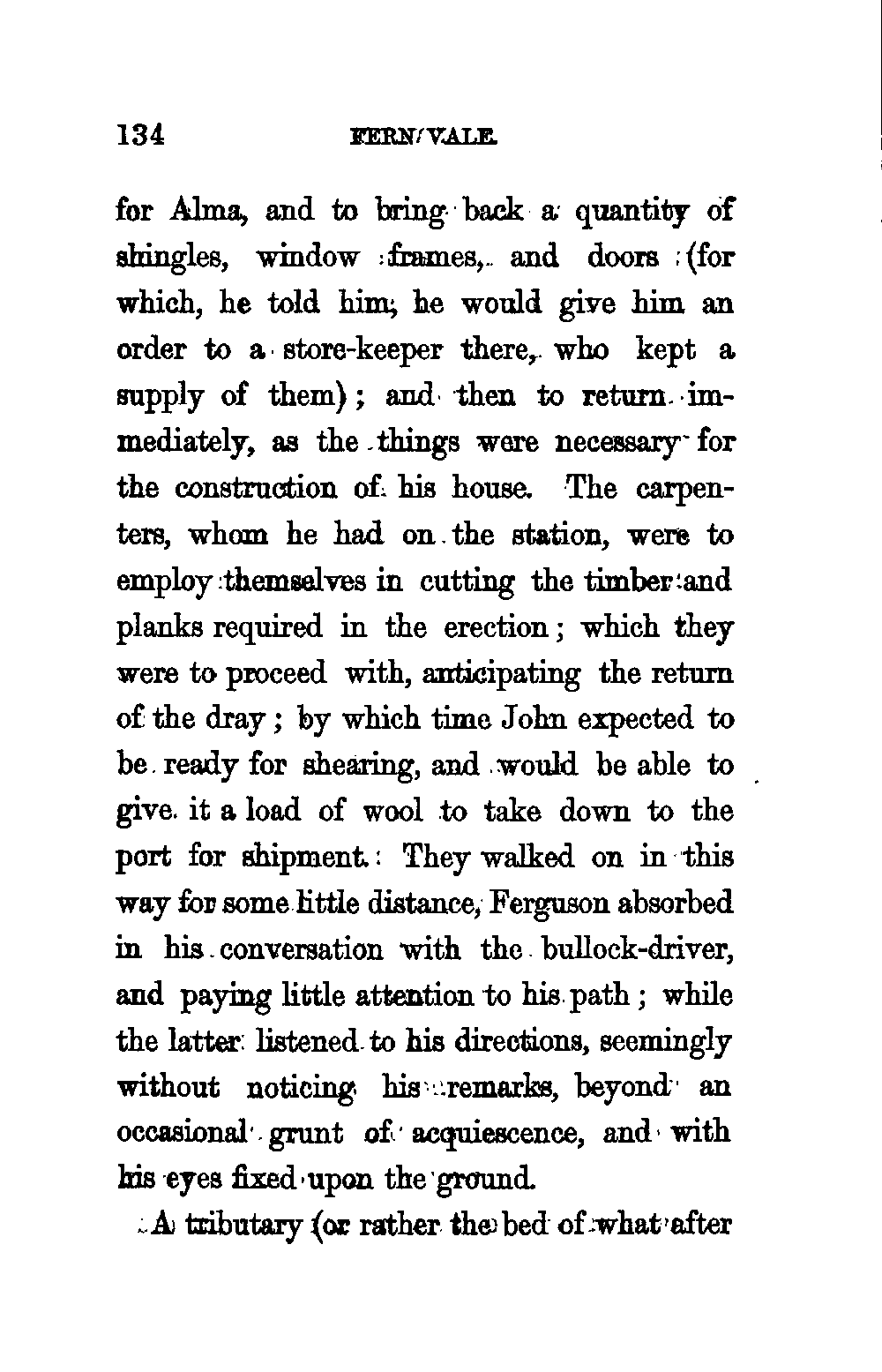 134 FERN VALE.

for Alma, and to bring back a quantity of shingles, window frames, and doors (for which, he told him, he would give him an order to a store-keeper there, who kept a supply of them); and then to return immediately, as the things were necessary for the construction of his house. The carpenters, whom he had on the station, were to employ themselves in cutting the timber and planks required in the erection; which they were to proceed with, anticipating the return of the dray; by which time John expected to be ready for shearing, and would be able to give it a load of wool to take down to the port for shipment. They walked on in this way for some little distance, Ferguson absorbed in his conversation with the bullock-driver, and paying little attention to his path; while the latter listened to his directions, seemingly without noticing his remarks, beyond an occasional grunt of acquiescence, and with his eyes fixed upon the ground.

A tributary (or rather the bed of what after